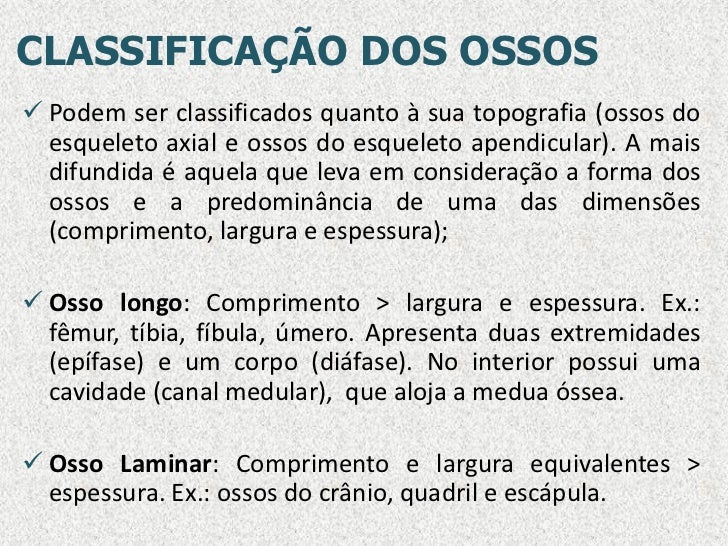 CLASSIFICAÇÃO DOS OSSOS

✓ Podem ser classificados quanto à sua topografia (ossos do esqueleto axial e ossos do esqueleto apendicular). A mais difundida é aquela que leva em consideração a forma dos ossos e a predominância de uma das dimensões (comprimento, largura e espessura);

✓ Osso longo: Comprimento > largura e espessura. Ex.: fêmur, tíbia, fíbula, úmero. Apresenta duas extremidades (epífase) e um corpo (diáfase). No interior possui uma cavidade (canal medular), que aloja a medua óssea.

✓ Osso Laminar: Comprimento e largura equivalentes > espessura. Ex.: ossos do crânio, quadril e escápula.